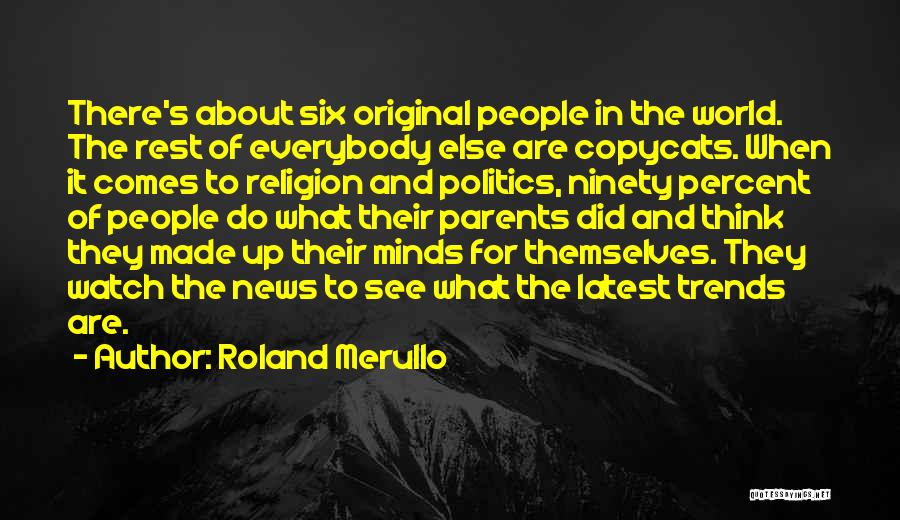 There's about six original people in the world. The rest of everybody else are copycats. When it comes to religion and politics, ninety percent of people do what their parents did and think they made up their minds for themselves. They watch the news to see what the latest trends are.

- Author: Roland Merullo

QUOTESSAYINGS.NET